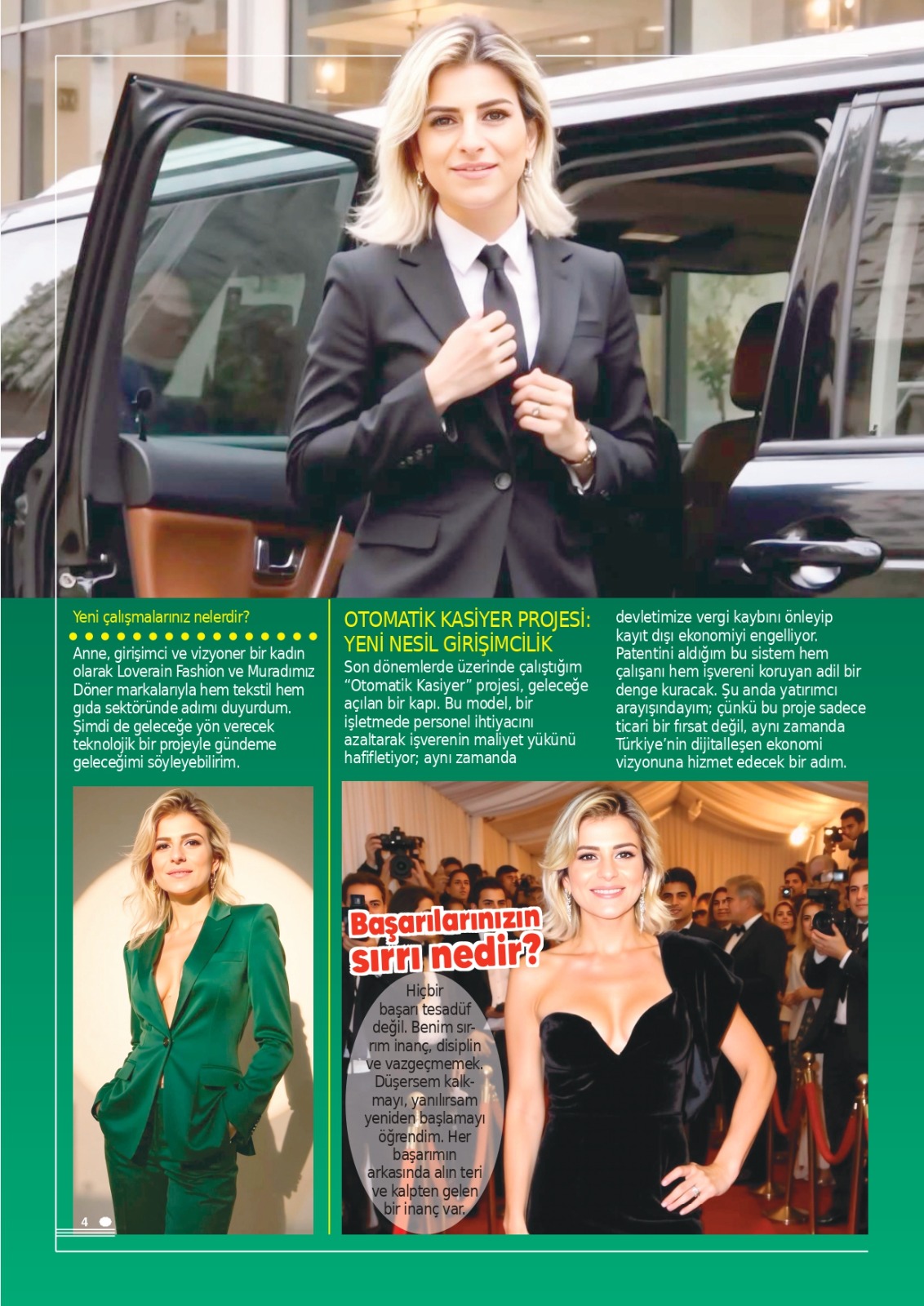 Yeni çalışmalarınız nelerdir?

Anne, girişimci ve vizyoner bir kadın olarak Loverain Fashion ve Muradımız Döner markalarıyla hem tekstil hem gıda sektöründe adımı duyurdum. Şimdi de geleceğe yön verecek teknolojik bir projeyle gündeme geleceğimi söyleyebilirim.

OTOMATİK KASİYER PROJESİ: YENİ NESİL GİRİŞİMCİLİK

Son dönemlerde üzerinde çalıştığım "Otomatik Kasiyer" projesi, geleceğe açılan bir kapı. Bu model, bir işletmede personel ihtiyacını azaltarak işverenin maliyet yükünü hafifletiyor; aynı zamanda devletimize vergi kaybını önleyip kayıt dışı ekonomiyi engelliyor. Patentini aldığım bu sistem hem çalışanı hem işvereni koruyan adil bir denge kuracak. Şu anda yatırımcı arayışındayım; çünkü bu proje sadece ticari bir fırsat değil, aynı zamanda Türkiye'nin dijitalleşen ekonomi vizyonuna hizmet edecek bir adım.

Başarılarınızın sırrı nedir?

Hiçbir başarı tesadüf değil. Benim sırrım inanç, disiplin ve vazgeçmemek. Düşersem kalkmayı, yanılırsam yeniden başlamayı öğrendim. Her başarımın arkasında alın teri ve kalpten gelen bir inanç var.

4